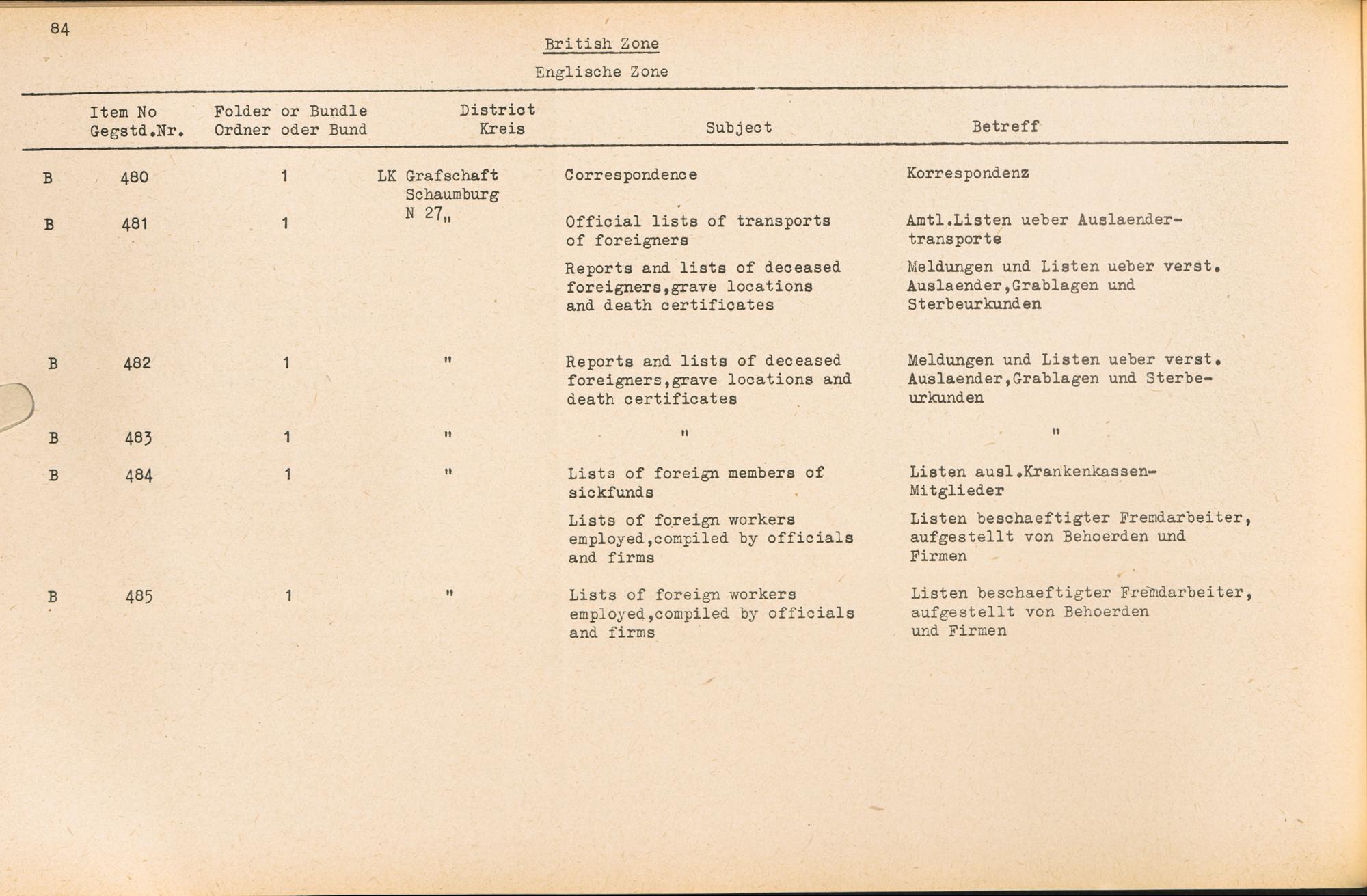 84

British Zone

Englische Zone

| | Item No Gegstd.Nr. | Folder or Bundle Ordner oder Bund | District Kreis | Subject | Betreff |
|---|---|---|---|---|---|
| B | 480 | 1 | LK Grafschaft Schaumburg N 27 | Correspondence | Korrespondenz |
| B | 481 | 1 | " | Official lists of transports of foreigners | Amtl.Listen ueber Auslaendertransporte |
| | | | | Reports and lists of deceased foreigners,grave locations and death certificates | Meldungen und Listen ueber verst. Auslaender,Grablagen und Sterbeurkunden |
| B | 482 | 1 | " | Reports and lists of deceased foreigners,grave locations and death certificates | Meldungen und Listen ueber verst. Auslaender,Grablagen und Sterbeurkunden |
| B | 483 | 1 | " | " | " |
| B | 484 | 1 | " | Lists of foreign members of sickfunds | Listen ausl.Krankenkassen-Mitglieder |
| | | | | Lists of foreign workers employed,compiled by officials and firms | Listen beschaeftigter Fremdarbeiter, aufgestellt von Behoerden und Firmen |
| B | 485 | 1 | " | Lists of foreign workers employed,compiled by officials and firms | Listen beschaeftigter Fremdarbeiter, aufgestellt von Behoerden und Firmen |